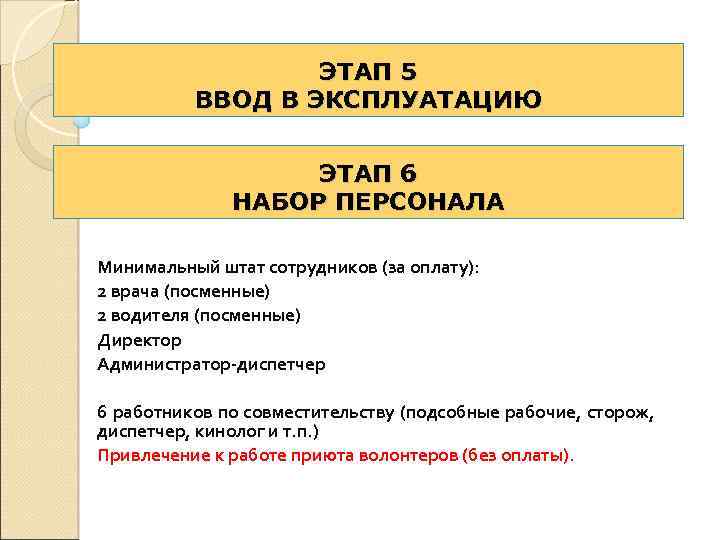 ЭТАП 5
ВВОД В ЭКСПЛУАТАЦИЮ

ЭТАП 6
НАБОР ПЕРСОНАЛА

Минимальный штат сотрудников (за оплату):
2 врача (посменные)
2 водителя (посменные)
Директор
Администратор-диспетчер

6 работников по совместительству (подсобные рабочие, сторож, диспетчер, кинолог и т.п.)
Привлечение к работе приюта волонтеров (без оплаты).